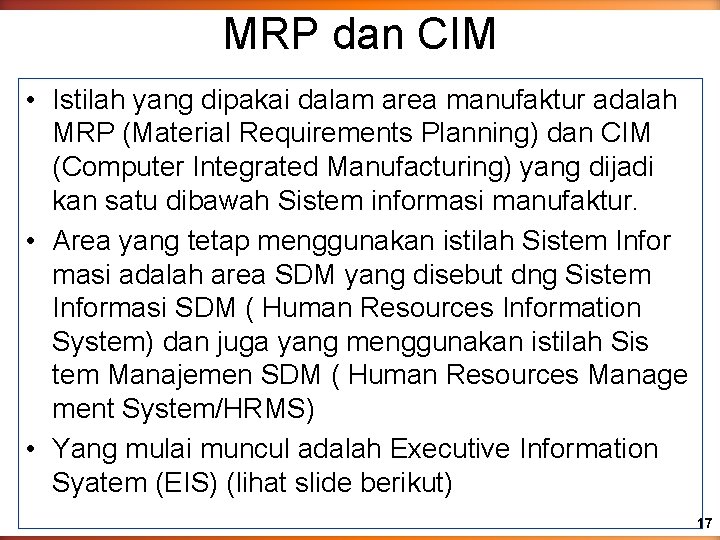 MRP dan CIM

• Istilah yang dipakai dalam area manufaktur adalah MRP (Material Requirements Planning) dan CIM (Computer Integrated Manufacturing) yang dijadi kan satu dibawah Sistem informasi manufaktur.

• Area yang tetap menggunakan istilah Sistem Infor masi adalah area SDM yang disebut dng Sistem Informasi SDM ( Human Resources Information System) dan juga yang menggunakan istilah Sis tem Manajemen SDM ( Human Resources Manage ment System/HRMS)

• Yang mulai muncul adalah Executive Information Syatem (EIS) (lihat slide berikut)

17